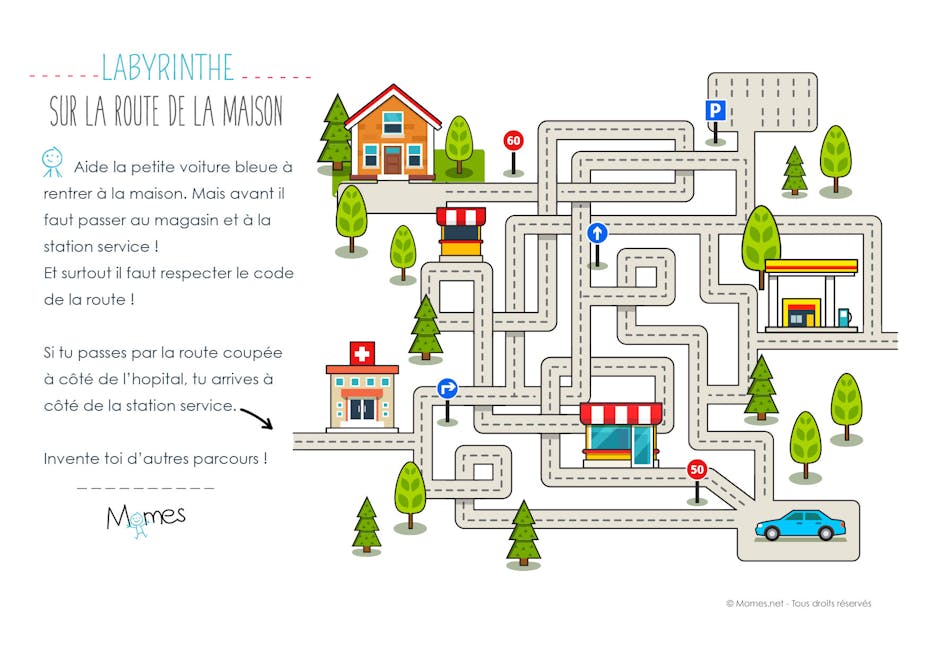 LABYRINTHE

SUR LA ROUTE DE LA MAISON

Aide la petite voiture bleue à rentrer à la maison. Mais avant il faut passer au magasin et à la station service !
Et surtout il faut respecter le code de la route !

Si tu passes par la route coupée à côté de l'hopital, tu arrives à côté de la station service.

Invente toi d'autres parcours !

Momes

60

P

50

© Momes.net - Tous droits réservés